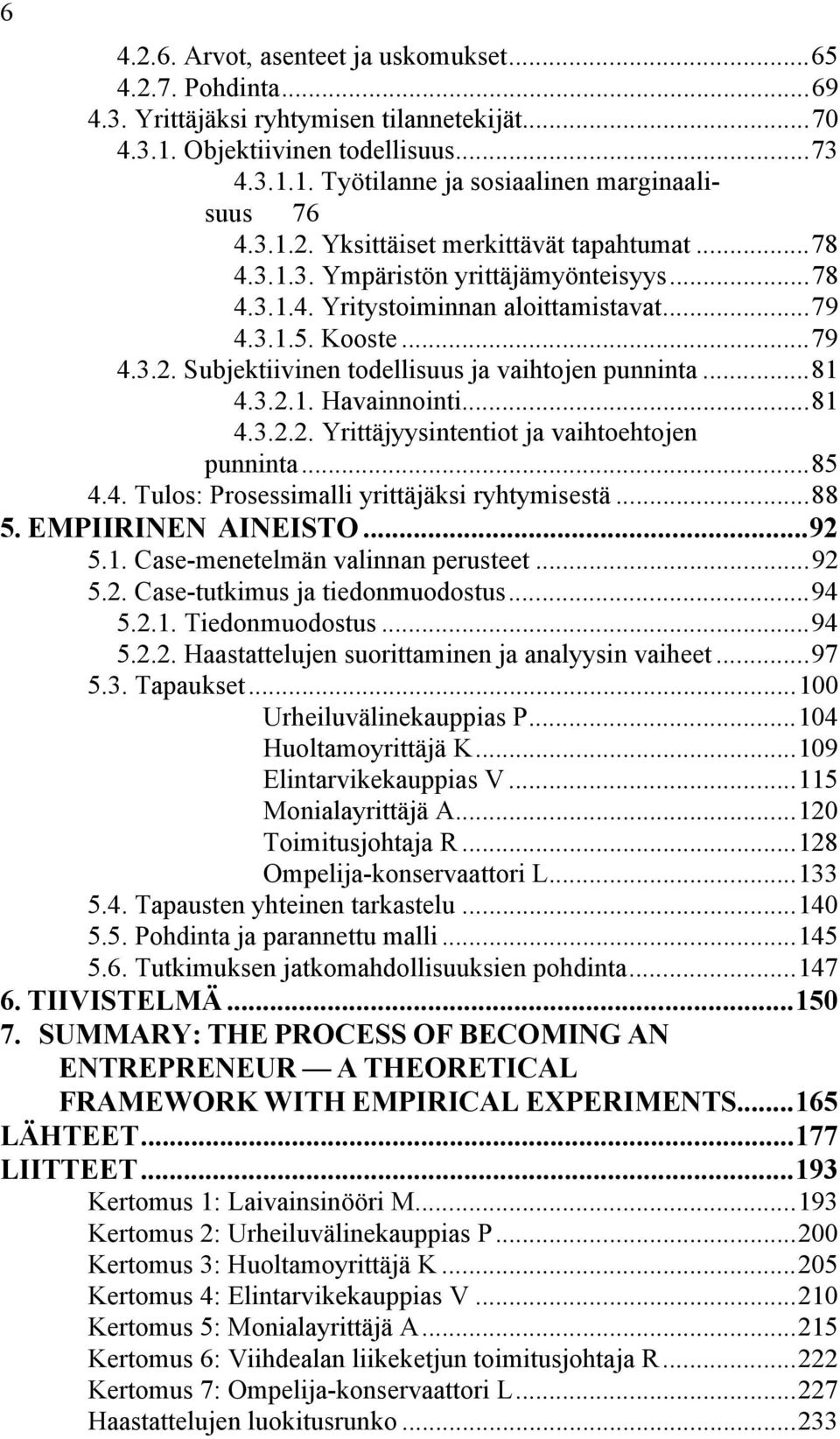 6

4.2.6. Arvot, asenteet ja uskomukset...65
4.2.7. Pohdinta...69
4.3. Yrittäjäksi ryhtymisen tilannetekijät...70
4.3.1. Objektiivinen todellisuus...73
4.3.1.1. Työtilanne ja sosiaalinen marginaalisuus 76
4.3.1.2. Yksittäiset merkittävät tapahtumat...78
4.3.1.3. Ympäristön yrittäjämyönteisyys...78
4.3.1.4. Yritystoiminnan aloittamistavat...79
4.3.1.5. Kooste...79
4.3.2. Subjektiivinen todellisuus ja vaihtojen punninta...81
4.3.2.1. Havainnointi...81
4.3.2.2. Yrittäjyysintentiot ja vaihtoehtojen punninta...85
4.4. Tulos: Prosessimalli yrittäjäksi ryhtymisestä...88
5. EMPIIRINEN AINEISTO...92
5.1. Case-menetelmän valinnan perusteet...92
5.2. Case-tutkimus ja tiedonmuodostus...94
5.2.1. Tiedonmuodostus...94
5.2.2. Haastattelujen suorittaminen ja analyysin vaiheet...97
5.3. Tapaukset...100
Urheiluvälinekauppias P...104
Huoltamoyrittäjä K...109
Elintarvikekauppias V...115
Monialayrittäjä A...120
Toimitusjohtaja R...128
Ompelija-konservaattori L...133
5.4. Tapausten yhteinen tarkastelu...140
5.5. Pohdinta ja parannettu malli...145
5.6. Tutkimuksen jatkomahdollisuuksien pohdinta...147
6. TIIVISTELMÄ...150
7. SUMMARY: THE PROCESS OF BECOMING AN ENTREPRENEUR — A THEORETICAL FRAMEWORK WITH EMPIRICAL EXPERIMENTS...165
LÄHTEET...177
LIITTEET...193
Kertomus 1: Laivainsinööri M...193
Kertomus 2: Urheiluvälinekauppias P...200
Kertomus 3: Huoltamoyrittäjä K...205
Kertomus 4: Elintarvikekauppias V...210
Kertomus 5: Monialayrittäjä A...215
Kertomus 6: Viihdealan liikeketjun toimitusjohtaja R...222
Kertomus 7: Ompelija-konservaattori L...227
Haastattelujen luokitusrunko...233